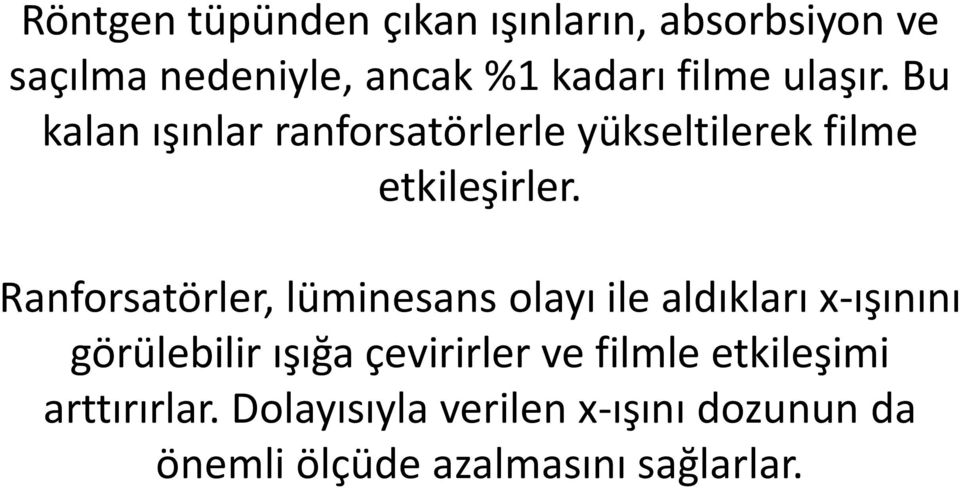 Röntgen tüpünden çıkan ışınların, absorbsiyon ve saçılma nedeniyle, ancak %1 kadarı filme ulaşır. Bu kalan ışınlar ranforsatörlerle yükseltilerek filme etkileşirler.

Ranforsatörler, lüminesans olayı ile aldıkları x-ışınını görülebilir ışığa çevirirler ve filmle etkileşimi arttırırlar. Dolayısıyla verilen x-ışını dozunun da önemli ölçüde azalmasını sağlarlar.